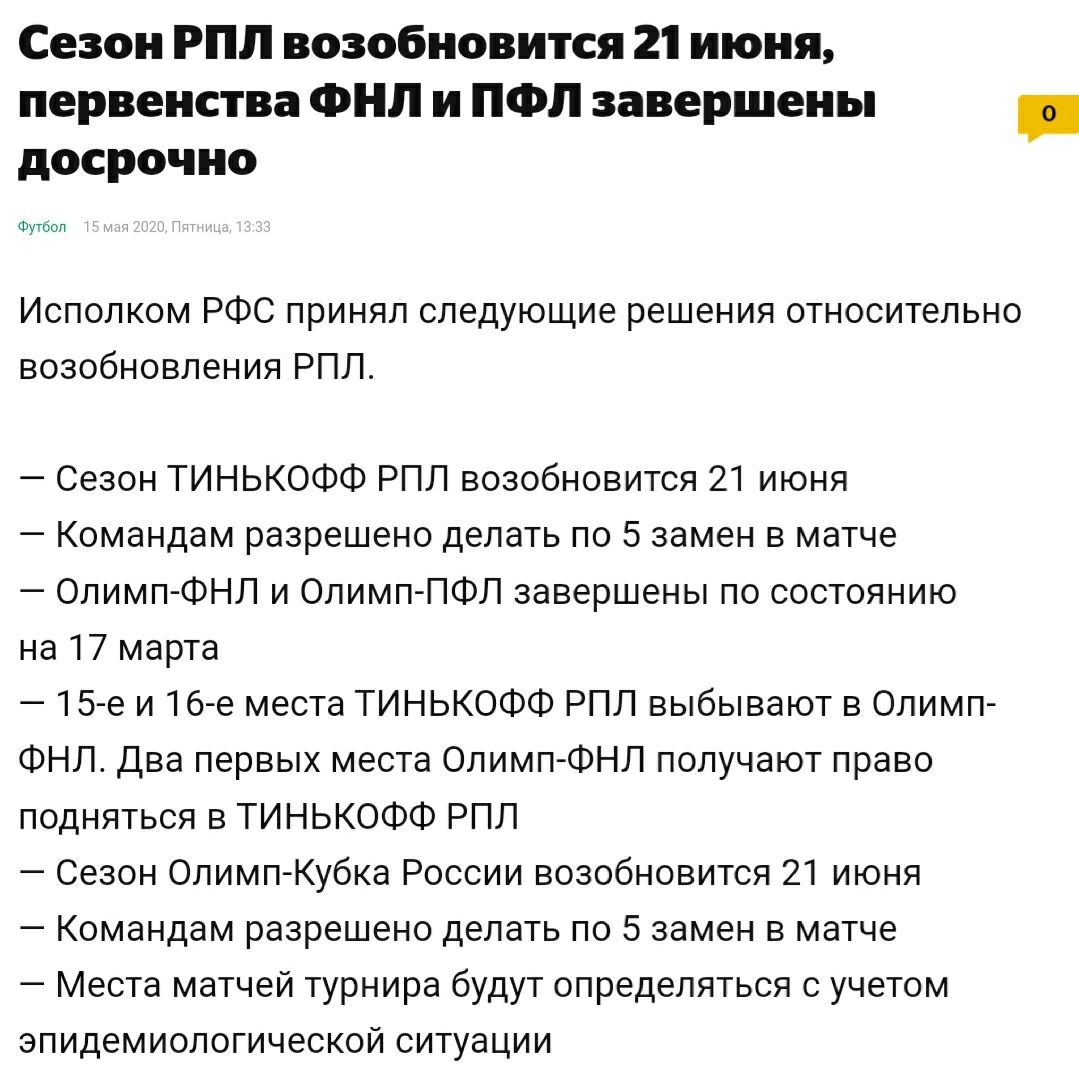 Сезон РПЛ возобновится 21 июня, первенства ФНЛ и ПФЛ завершены досрочно

0

Футбол 15 мая 2020, Пятница, 13:33

Исполком РФС принял следующие решения относительно возобновления РПЛ.

— Сезон ТИНЬКОФФ РПЛ возобновится 21 июня
— Командам разрешено делать по 5 замен в матче
— Олимп-ФНЛ и Олимп-ПФЛ завершены по состоянию на 17 марта
— 15-е и 16-е места ТИНЬКОФФ РПЛ выбывают в Олимп-ФНЛ. Два первых места Олимп-ФНЛ получают право подняться в ТИНЬКОФФ РПЛ
— Сезон Олимп-Кубка России возобновится 21 июня
— Командам разрешено делать по 5 замен в матче
— Места матчей турнира будут определяться с учетом эпидемиологической ситуации